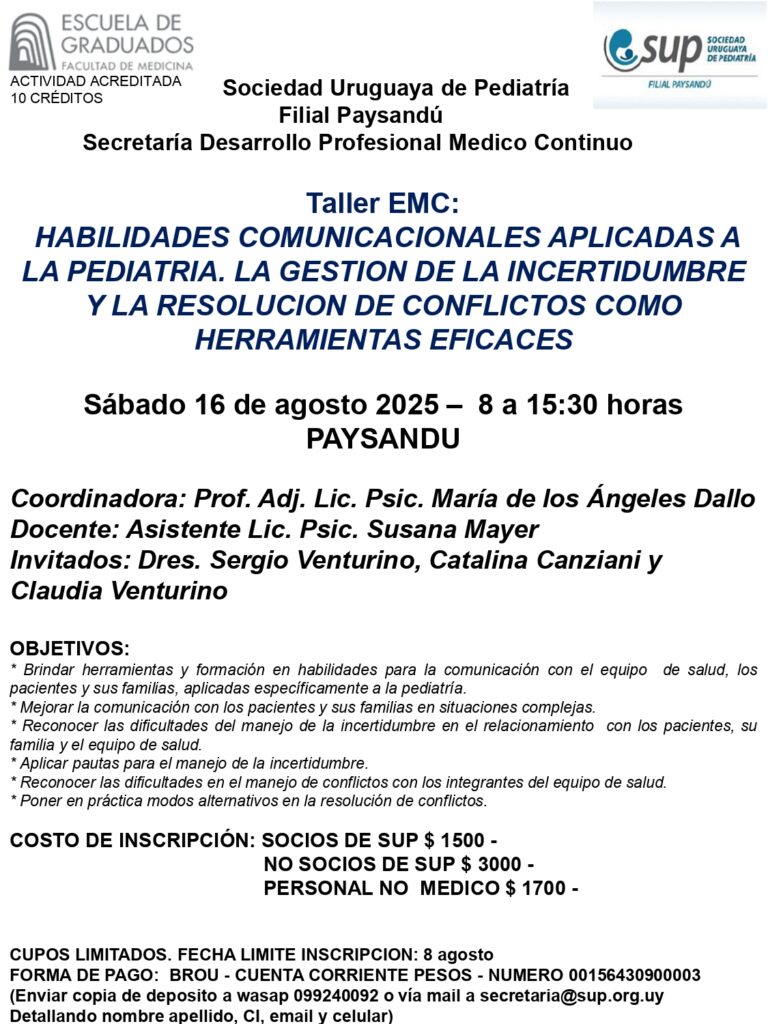 ESCUELA DE GRADUADOS
FACULTAD DE MEDICINA
ACTIVIDAD ACREDITADA
10 CRÉDITOS

sup SOCIEDAD URUGUAYA DE PEDIATRÍA
FILIAL PAYSANDÚ

Sociedad Uruguaya de Pediatría
Filial Paysandú
Secretaría Desarrollo Profesional Medico Continuo

Taller EMC:
HABILIDADES COMUNICACIONALES APLICADAS A LA PEDIATRIA. LA GESTION DE LA INCERTIDUMBRE Y LA RESOLUCION DE CONFLICTOS COMO HERRAMIENTAS EFICACES

Sábado 16 de agosto 2025 – 8 a 15:30 horas
PAYSANDU

Coordinadora: Prof. Adj. Lic. Psic. María de los Ángeles Dallo
Docente: Asistente Lic. Psic. Susana Mayer
Invitados: Dres. Sergio Venturino, Catalina Canziani y Claudia Venturino

OBJETIVOS:
* Brindar herramientas y formación en habilidades para la comunicación con el equipo de salud, los pacientes y sus familias, aplicadas específicamente a la pediatría.
* Mejorar la comunicación con los pacientes y sus familias en situaciones complejas.
* Reconocer las dificultades del manejo de la incertidumbre en el relacionamiento con los pacientes, su familia y el equipo de salud.
* Aplicar pautas para el manejo de la incertidumbre.
* Reconocer las dificultades en el manejo de conflictos con los integrantes del equipo de salud.
* Poner en práctica modos alternativos en la resolución de conflictos.

COSTO DE INSCRIPCIÓN: SOCIOS DE SUP $ 1500 -
NO SOCIOS DE SUP $ 3000 -
PERSONAL NO MEDICO $ 1700 -

CUPOS LIMITADOS. FECHA LIMITE INSCRIPCION: 8 agosto
FORMA DE PAGO: BROU - CUENTA CORRIENTE PESOS - NUMERO 00156430900003
(Enviar copia de deposito a wasap 099240092 o vía mail a secretaria@sup.org.uy
Detallando nombre apellido, CI, email y celular)